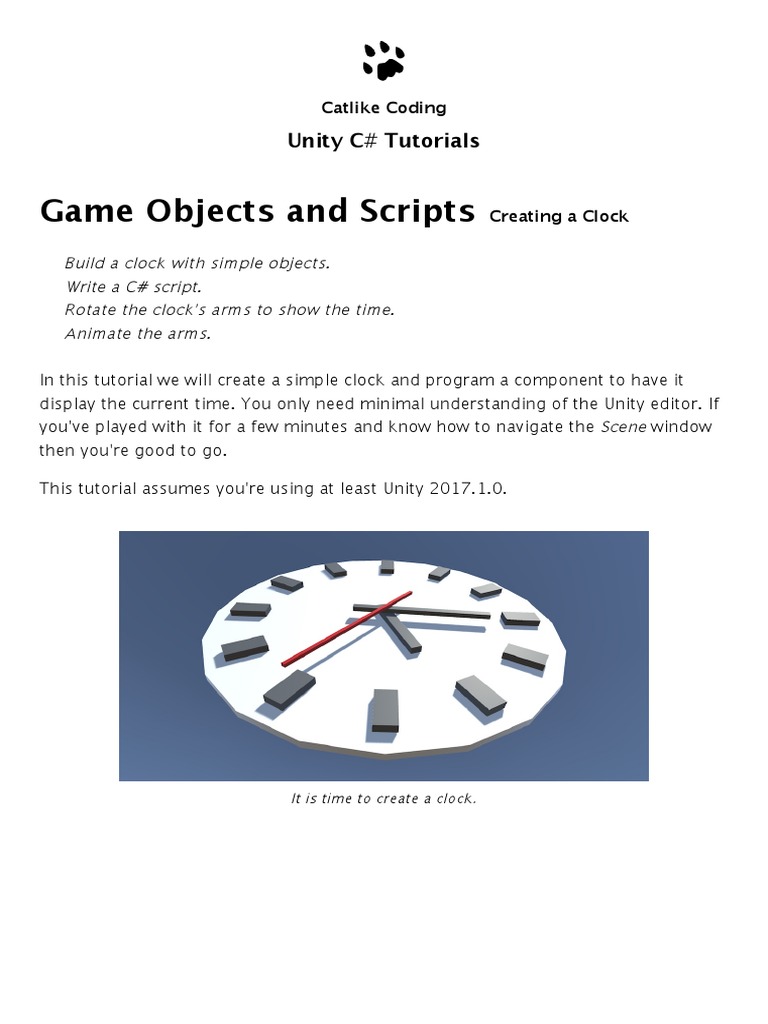 Catlike Coding

Unity C# Tutorials

Game Objects and Scripts Creating a Clock

Build a clock with simple objects.
Write a C# script.
Rotate the clock's arms to show the time.
Animate the arms.

In this tutorial we will create a simple clock and program a component to have it display the current time. You only need minimal understanding of the Unity editor. If you've played with it for a few minutes and know how to navigate the Scene window then you're good to go.

This tutorial assumes you're using at least Unity 2017.1.0.

It is time to create a clock.